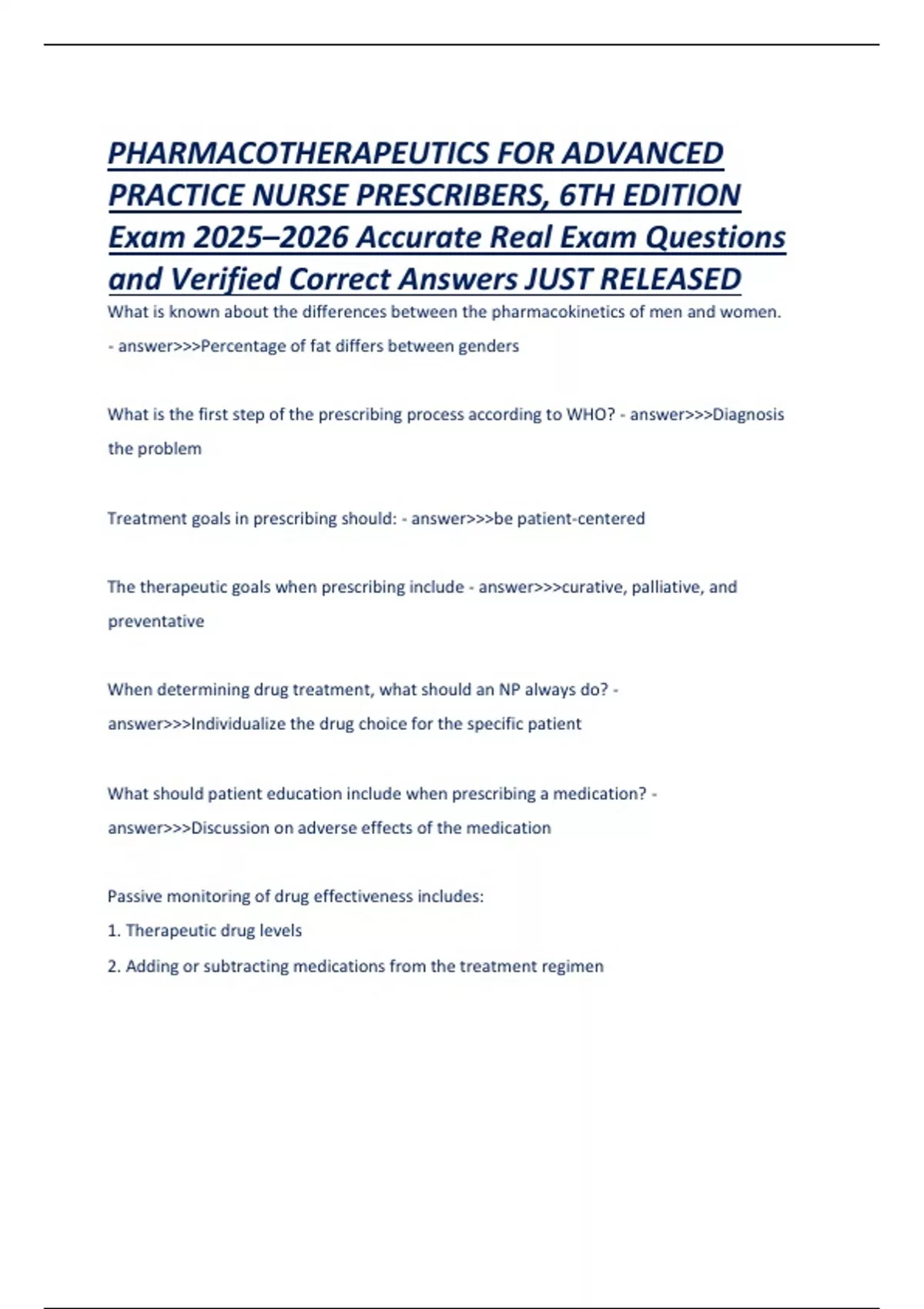 PHARMACOTHERAPEUTICS FOR ADVANCED PRACTICE NURSE PRESCRIBERS, 6TH EDITION Exam 2025–2026 Accurate Real Exam Questions and Verified Correct Answers JUST RELEASED

What is known about the differences between the pharmacokinetics of men and women. - answer>>>Percentage of fat differs between genders

What is the first step of the prescribing process according to WHO? - answer>>>Diagnosis the problem

Treatment goals in prescribing should: - answer>>>be patient-centered

The therapeutic goals when prescribing include - answer>>>curative, palliative, and preventative

When determining drug treatment, what should an NP always do? - answer>>>Individualize the drug choice for the specific patient

What should patient education include when prescribing a medication? - answer>>>Discussion on adverse effects of the medication

Passive monitoring of drug effectiveness includes:
1. Therapeutic drug levels
2. Adding or subtracting medications from the treatment regimen